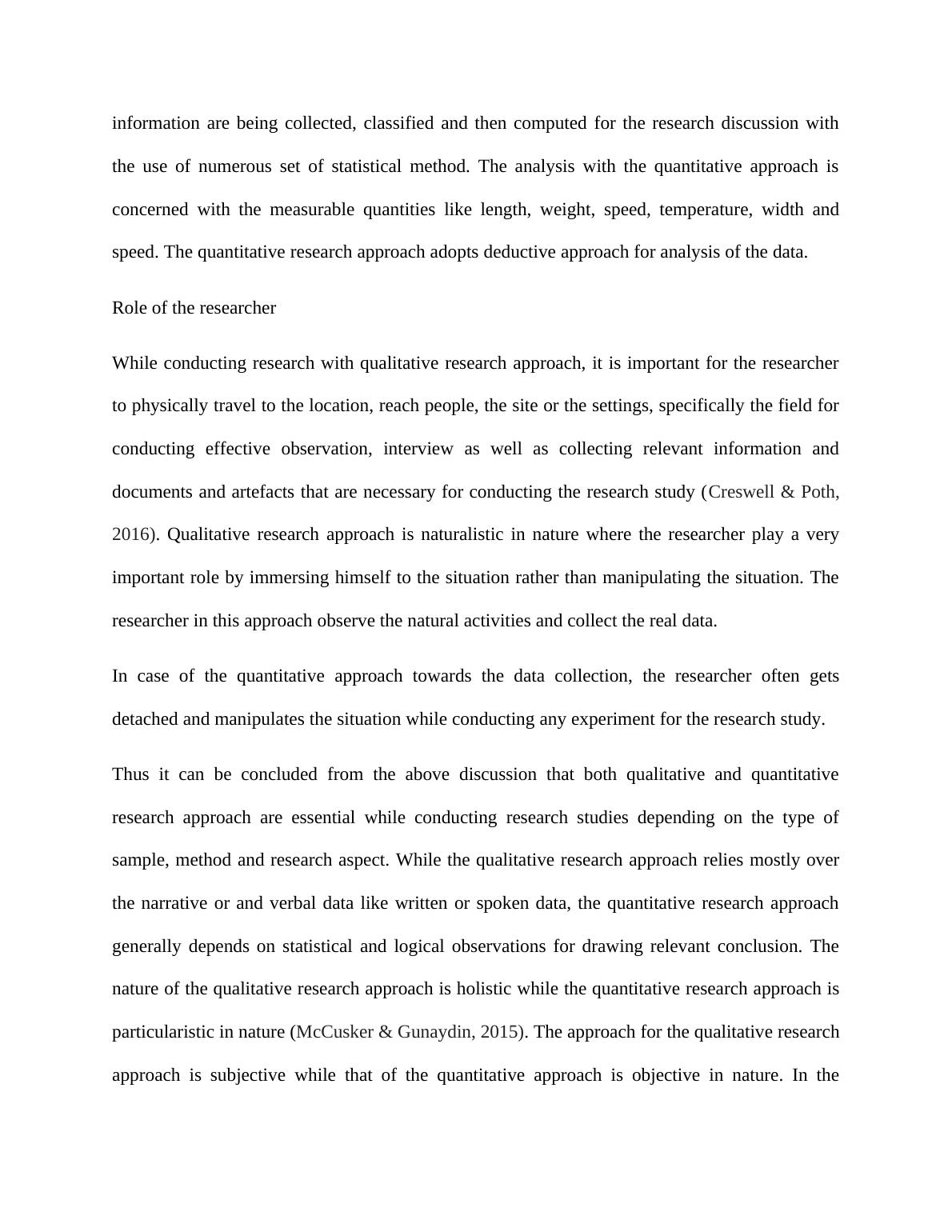 information are being collected, classified and then computed for the research discussion with the use of numerous set of statistical method. The analysis with the quantitative approach is concerned with the measurable quantities like length, weight, speed, temperature, width and speed. The quantitative research approach adopts deductive approach for analysis of the data.

Role of the researcher

While conducting research with qualitative research approach, it is important for the researcher to physically travel to the location, reach people, the site or the settings, specifically the field for conducting effective observation, interview as well as collecting relevant information and documents and artefacts that are necessary for conducting the research study (Creswell & Poth, 2016). Qualitative research approach is naturalistic in nature where the researcher play a very important role by immersing himself to the situation rather than manipulating the situation. The researcher in this approach observe the natural activities and collect the real data.

In case of the quantitative approach towards the data collection, the researcher often gets detached and manipulates the situation while conducting any experiment for the research study.

Thus it can be concluded from the above discussion that both qualitative and quantitative research approach are essential while conducting research studies depending on the type of sample, method and research aspect. While the qualitative research approach relies mostly over the narrative or and verbal data like written or spoken data, the quantitative research approach generally depends on statistical and logical observations for drawing relevant conclusion. The nature of the qualitative research approach is holistic while the quantitative research approach is particularistic in nature (McCusker & Gunaydin, 2015). The approach for the qualitative research approach is subjective while that of the quantitative approach is objective in nature. In the